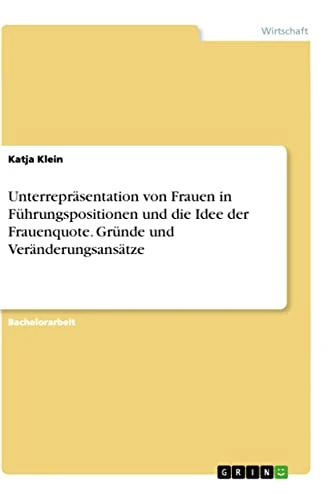 Wirtschaft

Katja Klein

Unterrepräsentation von Frauen in Führungspositionen und die Idee der Frauenquote. Gründe und Veränderungsansätze

Bachelorarbeit

GRIN